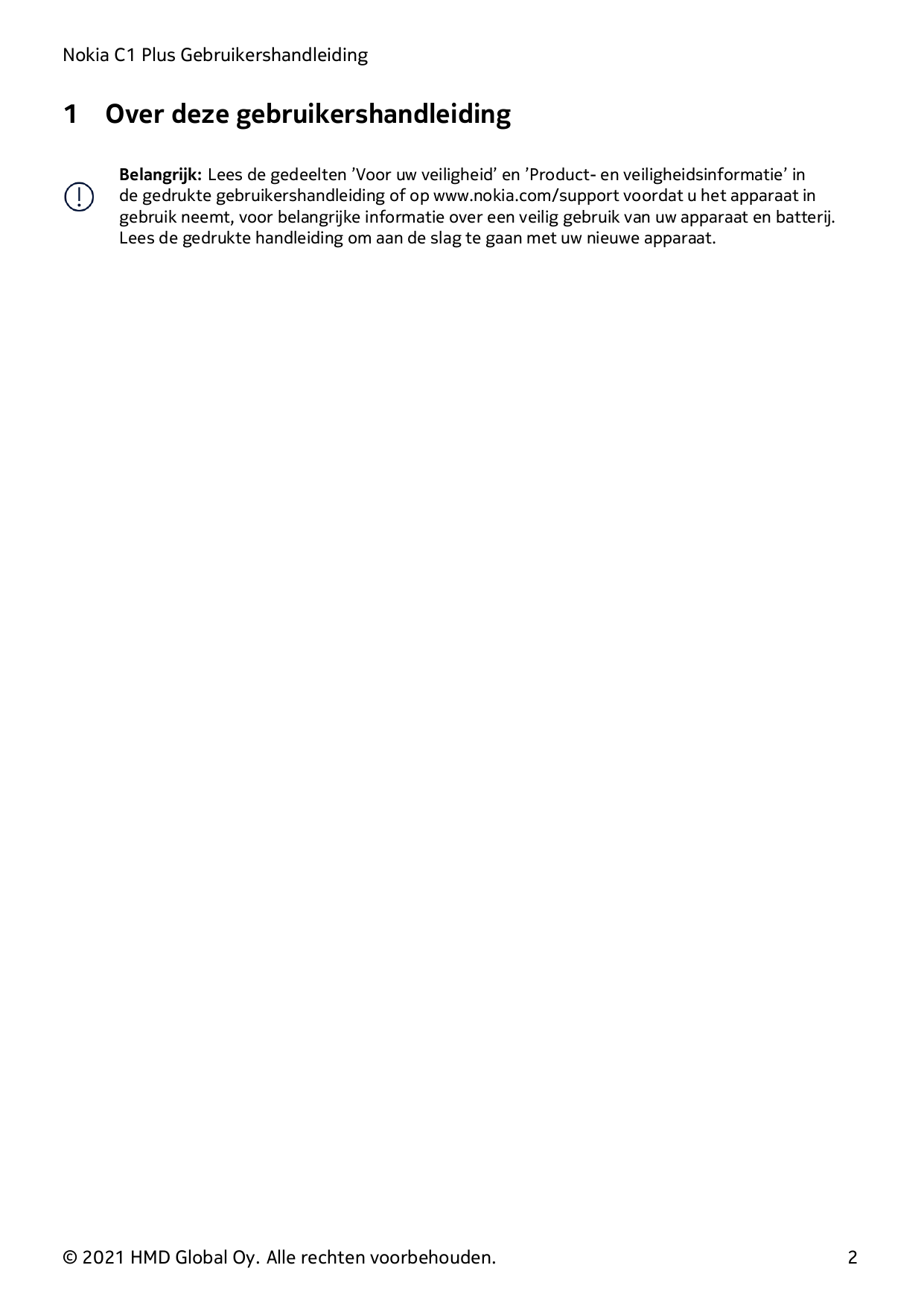 Nokia C1 Plus Gebruikershandleiding

1 Over deze gebruikershandleiding

Belangrijk: Lees de gedeelten ’Voor uw veiligheid’ en ’Product- en veiligheidsinformatie’ in de gedrukte gebruikershandleiding of op www.nokia.com/support voordat u het apparaat in gebruik neemt, voor belangrijke informatie over een veilig gebruik van uw apparaat en batterij. Lees de gedrukte handleiding om aan de slag te gaan met uw nieuwe apparaat.

© 2021 HMD Global Oy. Alle rechten voorbehouden. 2